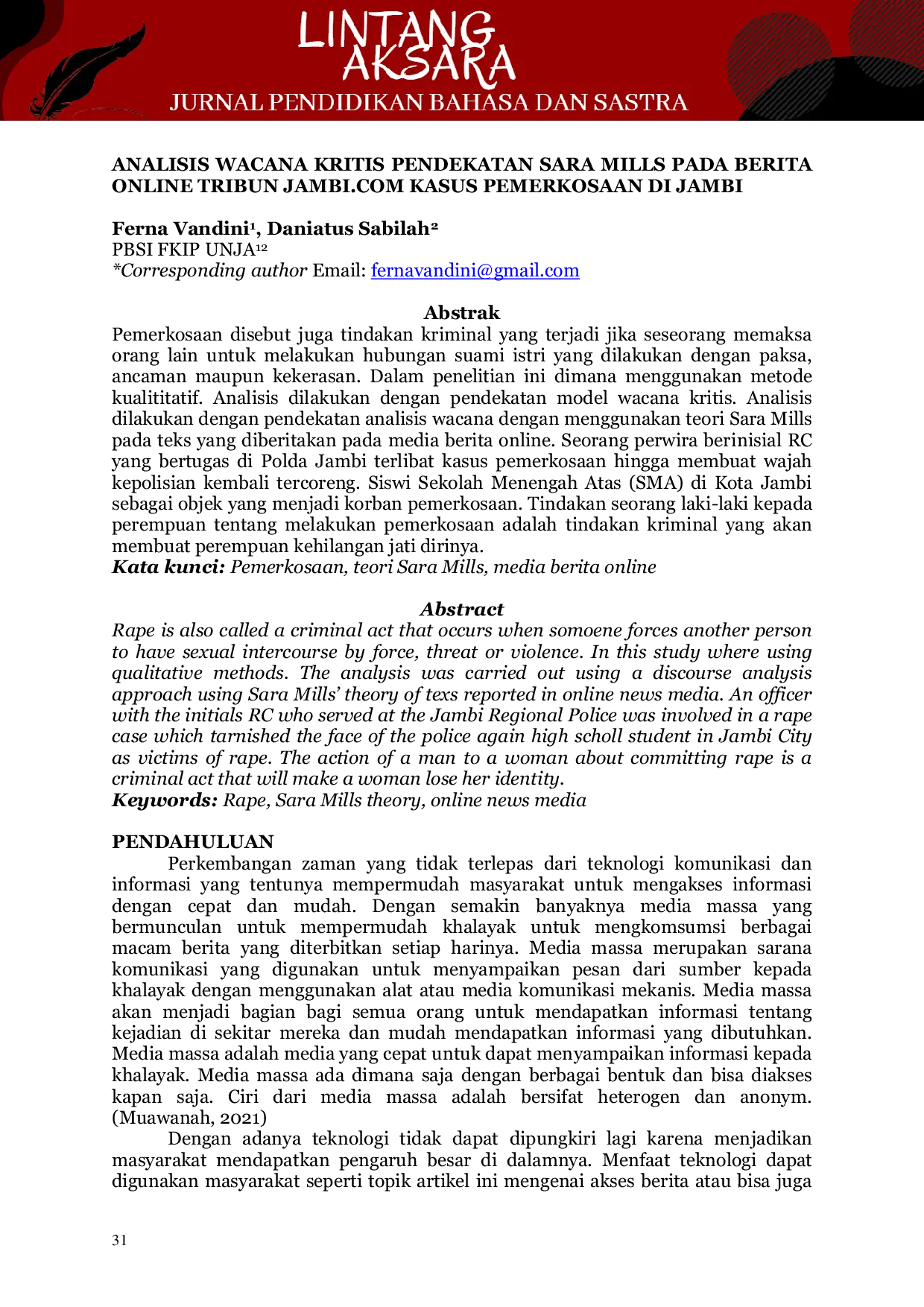 LINTANG AKSARA
JURNAL PENDIDIKAN BAHASA DAN SASTRA

ANALISIS WACANA KRITIS PENDEKATAN SARA MILLS PADA BERITA ONLINE TRIBUN JAMBI.COM KASUS PEMERKOSAAN DI JAMBI

Ferna Vandini$^{1}$, Daniatus Sabilah$^{2}$
PBSI FKIP UNJA$^{12}$
*Corresponding author Email: fernavandini@gmail.com

Abstrak
Pemerkosaan disebut juga tindakan kriminal yang terjadi jika seseorang memaksa orang lain untuk melakukan hubungan suami istri yang dilakukan dengan paksa, ancaman maupun kekerasan. Dalam penelitian ini dimana menggunakan metode kualititatif. Analisis dilakukan dengan pendekatan model wacana kritis. Analisis dilakukan dengan pendekatan analisis wacana dengan menggunakan teori Sara Mills pada teks yang diberitakan pada media berita online. Seorang perwira berinisial RC yang bertugas di Polda Jambi terlibat kasus pemerkosaan hingga membuat wajah kepolisian kembali tercoreng. Siswi Sekolah Menengah Atas (SMA) di Kota Jambi sebagai objek yang menjadi korban pemerkosaan. Tindakan seorang laki-laki kepada perempuan tentang melakukan pemerkosaan adalah tindakan kriminal yang akan membuat perempuan kehilangan jati dirinya.
Kata kunci: Pemerkosaan, teori Sara Mills, media berita online

Abstract
Rape is also called a criminal act that occurs when somoene forces another person to have sexual intercourse by force, threat or violence. In this study where using qualitative methods. The analysis was carried out using a discourse analysis approach using Sara Mills' theory of texs reported in online news media. An officer with the initials RC who served at the Jambi Regional Police was involved in a rape case which tarnished the face of the police again high scholl student in Jambi City as victims of rape. The action of a man to a woman about committing rape is a criminal act that will make a woman lose her identity.
Keywords: Rape, Sara Mills theory, online news media

PENDAHULUAN
Perkembangan zaman yang tidak terlepas dari teknologi komunikasi dan informasi yang tentunya mempermudah masyarakat untuk mengakses informasi dengan cepat dan mudah. Dengan semakin banyaknya media massa yang bermunculan untuk mempermudah khalayak untuk mengkomsumsi berbagai macam berita yang diterbitkan setiap harinya. Media massa merupakan sarana komunikasi yang digunakan untuk menyampaikan pesan dari sumber kepada khalayak dengan menggunakan alat atau media komunikasi mekanis. Media massa akan menjadi bagian bagi semua orang untuk mendapatkan informasi tentang kejadian di sekitar mereka dan mudah mendapatkan informasi yang dibutuhkan. Media massa adalah media yang cepat untuk dapat menyampaikan informasi kepada khalayak. Media massa ada dimana saja dengan berbagai bentuk dan bisa diakses kapan saja. Ciri dari media massa adalah bersifat heterogen dan anonym. (Muawanah, 2021)

Dengan adanya teknologi tidak dapat dipungkiri lagi karena menjadikan masyarakat mendapatkan pengaruh besar di dalamnya. Menfaat teknologi dapat digunakan masyarakat seperti topik artikel ini mengenai akses berita atau bisa juga

31